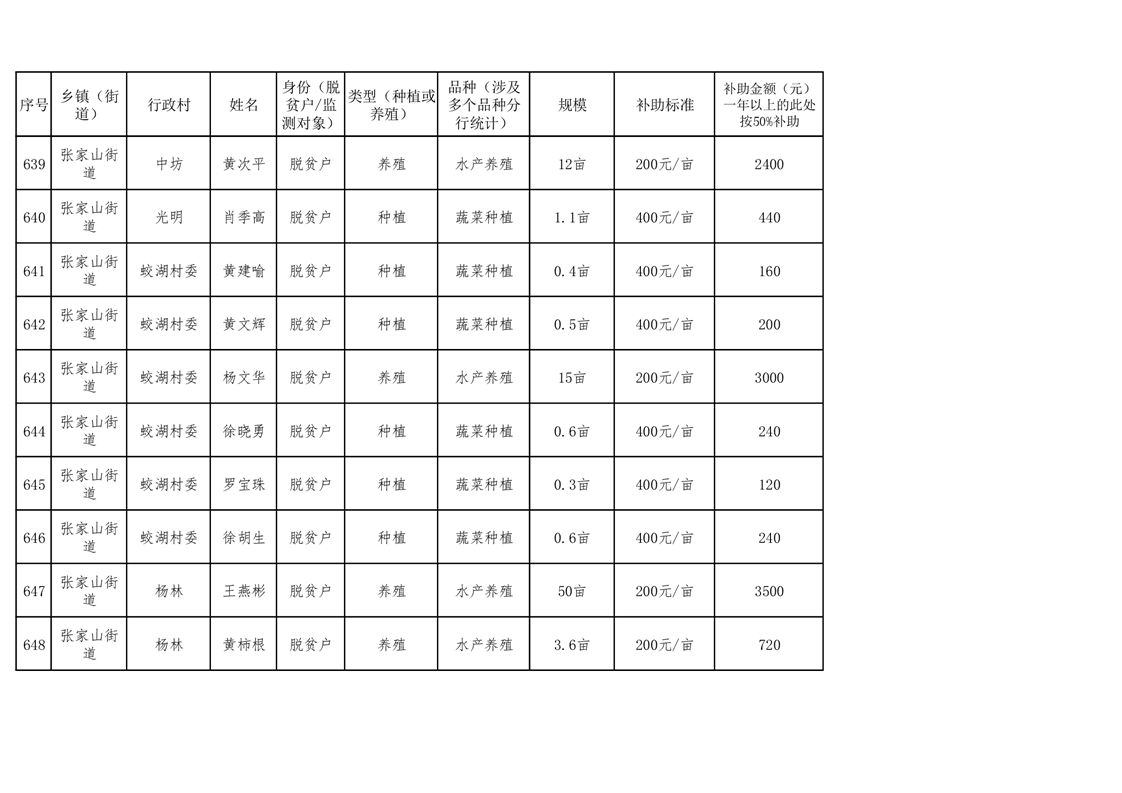 | 序号 | 乡镇（街道） | 行政村 | 姓名 | 身份（脱贫户/监测对象） | 类型（种植或养殖） | 品种（涉及多个品种分行统计） | 规模 | 补助标准 | 补助金额（元）一年以上的此处按50%补助 |
|---|---|---|---|---|---|---|---|---|---|
| 639 | 张家山街道 | 中坊 | 黄次平 | 脱贫户 | 养殖 | 水产养殖 | 12亩 | 200元/亩 | 2400 |
| 640 | 张家山街道 | 光明 | 肖季高 | 脱贫户 | 种植 | 蔬菜种植 | 1.1亩 | 400元/亩 | 440 |
| 641 | 张家山街道 | 蛟湖村委 | 黄建喻 | 脱贫户 | 种植 | 蔬菜种植 | 0.4亩 | 400元/亩 | 160 |
| 642 | 张家山街道 | 蛟湖村委 | 黄文辉 | 脱贫户 | 种植 | 蔬菜种植 | 0.5亩 | 400元/亩 | 200 |
| 643 | 张家山街道 | 蛟湖村委 | 杨文华 | 脱贫户 | 养殖 | 水产养殖 | 15亩 | 200元/亩 | 3000 |
| 644 | 张家山街道 | 蛟湖村委 | 徐晓勇 | 脱贫户 | 种植 | 蔬菜种植 | 0.6亩 | 400元/亩 | 240 |
| 645 | 张家山街道 | 蛟湖村委 | 罗宝珠 | 脱贫户 | 种植 | 蔬菜种植 | 0.3亩 | 400元/亩 | 120 |
| 646 | 张家山街道 | 蛟湖村委 | 徐胡生 | 脱贫户 | 种植 | 蔬菜种植 | 0.6亩 | 400元/亩 | 240 |
| 647 | 张家山街道 | 杨林 | 王燕彬 | 脱贫户 | 养殖 | 水产养殖 | 50亩 | 200元/亩 | 3500 |
| 648 | 张家山街道 | 杨林 | 黄柿根 | 脱贫户 | 养殖 | 水产养殖 | 3.6亩 | 200元/亩 | 720 |